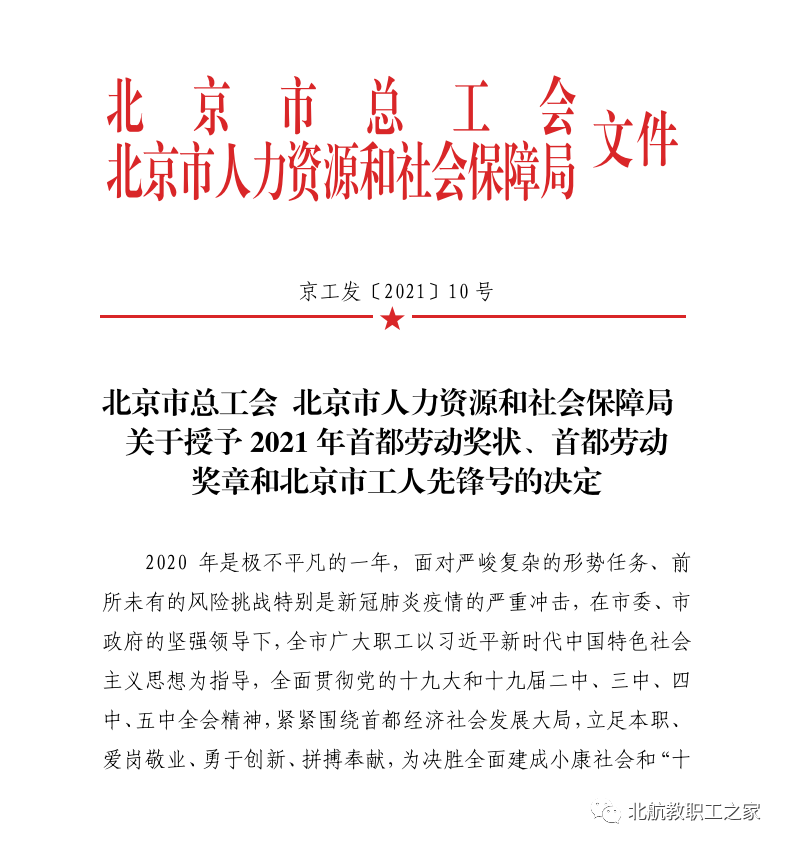 北京市总工会
北京市人力资源和社会保障局 文件

京工发〔2021〕10号

北京市总工会 北京市人力资源和社会保障局关于授予2021年首都劳动奖状、首都劳动奖章和北京市工人先锋号的决定

2020年是极不平凡的一年，面对严峻复杂的形势任务、前所未有的风险挑战特别是新冠肺炎疫情的严重冲击，在市委、市政府的坚强领导下，全市广大职工以习近平新时代中国特色社会主义思想为指导，全面贯彻党的十九大和十九届二中、三中、四中、五中全会精神，紧紧围绕首都经济社会发展大局，立足本职、爱岗敬业、勇于创新、拼搏奉献，为决胜全面建成小康社会和“十

北航教职工之家